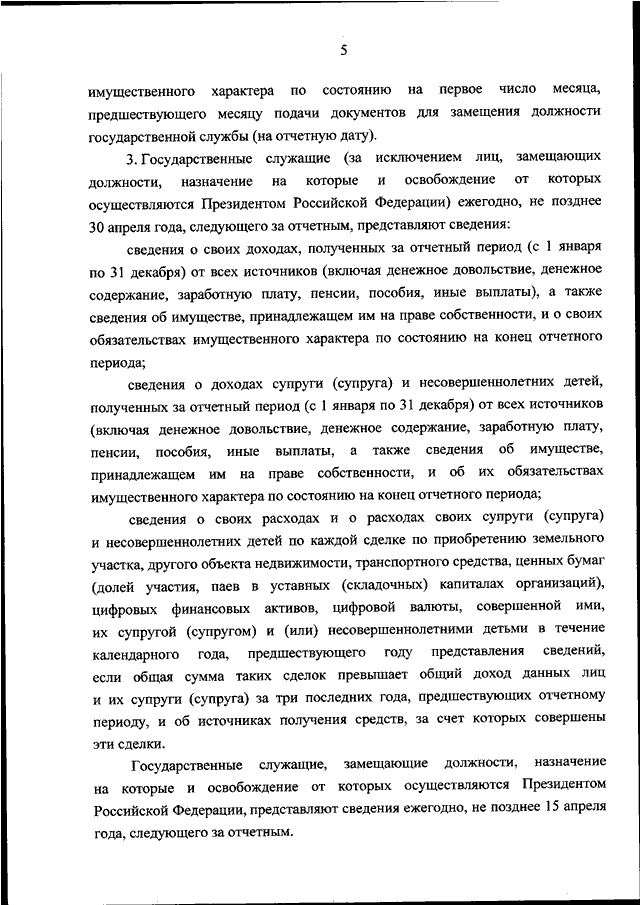 5

имущественного характера по состоянию на первое число месяца, предшествующего месяцу подачи документов для замещения должности государственной службы (на отчетную дату).

3. Государственные служащие (за исключением лиц, замещающих должности, назначение на которые и освобождение от которых осуществляются Президентом Российской Федерации) ежегодно, не позднее 30 апреля года, следующего за отчетным, представляют сведения:

сведения о своих доходах, полученных за отчетный период (с 1 января по 31 декабря) от всех источников (включая денежное довольствие, денежное содержание, заработную плату, пенсии, пособия, иные выплаты), а также сведения об имуществе, принадлежащем им на праве собственности, и о своих обязательствах имущественного характера по состоянию на конец отчетного периода;

сведения о доходах супруги (супруга) и несовершеннолетних детей, полученных за отчетный период (с 1 января по 31 декабря) от всех источников (включая денежное довольствие, денежное содержание, заработную плату, пенсии, пособия, иные выплаты, а также сведения об имуществе, принадлежащем им на праве собственности, и об их обязательствах имущественного характера по состоянию на конец отчетного периода;

сведения о своих расходах и о расходах своих супруги (супруга) и несовершеннолетних детей по каждой сделке по приобретению земельного участка, другого объекта недвижимости, транспортного средства, ценных бумаг (долей участия, паев в уставных (складочных) капиталах организаций), цифровых финансовых активов, цифровой валюты, совершенной ими, их супругой (супругом) и (или) несовершеннолетними детьми в течение календарного года, предшествующего году представления сведений, если общая сумма таких сделок превышает общий доход данных лиц и их супруги (супруга) за три последних года, предшествующих отчетному периоду, и об источниках получения средств, за счет которых совершены эти сделки.

Государственные служащие, замещающие должности, назначение на которые и освобождение от которых осуществляются Президентом Российской Федерации, представляют сведения ежегодно, не позднее 15 апреля года, следующего за отчетным.